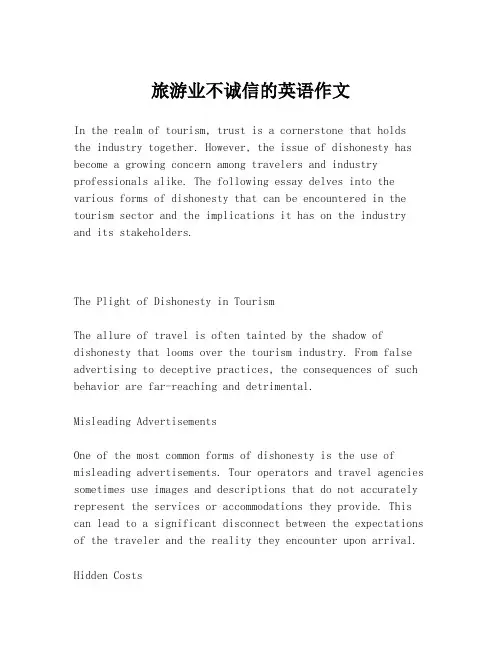 旅游业不诚信的英语作文

In the realm of tourism, trust is a cornerstone that holds the industry together. However, the issue of dishonesty has become a growing concern among travelers and industry professionals alike. The following essay delves into the various forms of dishonesty that can be encountered in the tourism sector and the implications it has on the industry and its stakeholders.

The Plight of Dishonesty in Tourism

The allure of travel is often tainted by the shadow of dishonesty that looms over the tourism industry. From false advertising to deceptive practices, the consequences of such behavior are far-reaching and detrimental.

Misleading Advertisements

One of the most common forms of dishonesty is the use of misleading advertisements. Tour operators and travel agencies sometimes use images and descriptions that do not accurately represent the services or accommodations they provide. This can lead to a significant disconnect between the expectations of the traveler and the reality they encounter upon arrival.

Hidden Costs